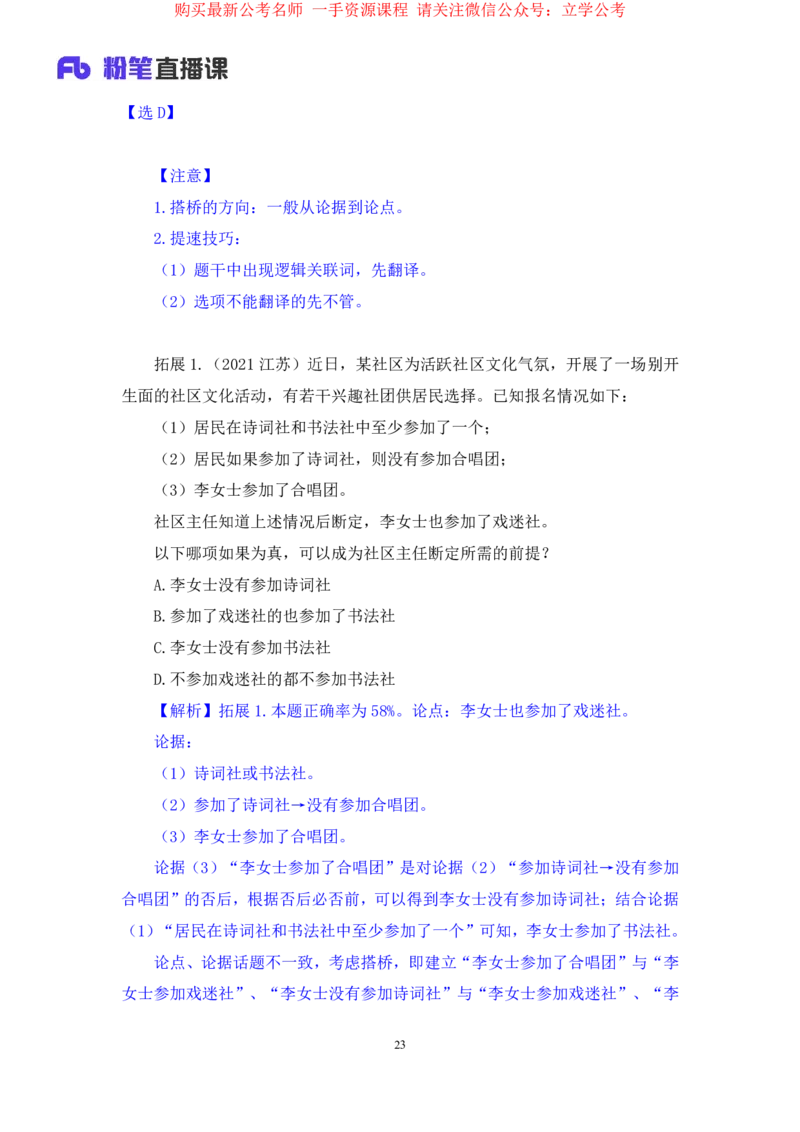 购买最新公考名师 一手资源课程 请关注微信公众号：立学公考

Fb 粉笔直播课

【选 D】

【注意】
1.搭桥的方向：一般从论据到论点。
2.提速技巧：
（1）题干中出现逻辑关联词，先翻译。
（2）选项不能翻译的先不管。

拓展 1.（2021 江苏）近日，某社区为活跃社区文化气氛，开展了一场别开生面的社区文化活动，有若干兴趣社团供居民选择。已知报名情况如下：
（1）居民在诗词社和书法社中至少参加了一个；
（2）居民如果参加了诗词社，则没有参加合唱团；
（3）李女士参加了合唱团。
社区主任知道上述情况后断定，李女士也参加了戏迷社。
以下哪项如果为真，可以成为社区主任断定所需的前提？
A.李女士没有参加诗词社
B.参加了戏迷社的也参加了书法社
C.李女士没有参加书法社
D.不参加戏迷社的都不参加书法社
【解析】拓展 1.本题正确率为 58%。论点：李女士也参加了戏迷社。
论据：
（1）诗词社或书法社。
（2）参加了诗词社→没有参加合唱团。
（3）李女士参加了合唱团。
论据（3）“李女士参加了合唱团”是对论据（2）“参加诗词社→没有参加合唱团”的否后，根据否后必否前，可以得到李女士没有参加诗词社；结合论据（1）“居民在诗词社和书法社中至少参加了一个”可知，李女士参加了书法社。
论点、论据话题不一致，考虑搭桥，即建立“李女士参加了合唱团”与“李女士参加戏迷社”、“李女士没有参加诗词社”与“李女士参加戏迷社”、“李

23